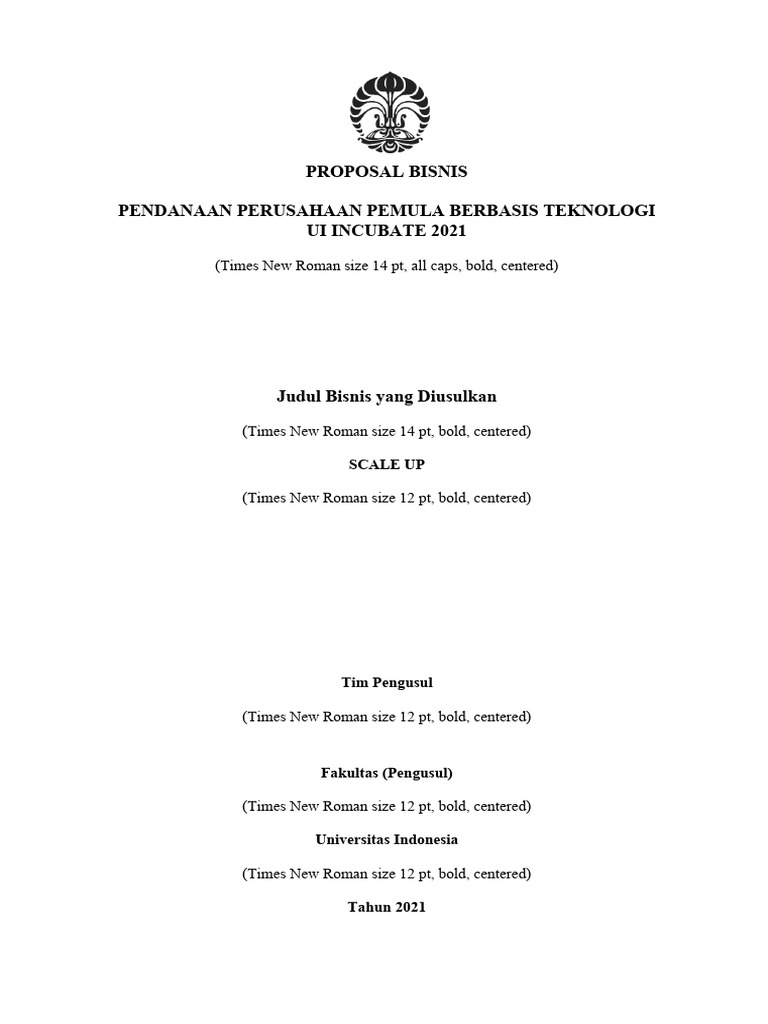 PROPOSAL BISNIS

PENDANAAN PERUSAHAAN PEMULA BERBASIS TEKNOLOGI
UI INCUBATE 2021

(Times New Roman size 14 pt, all caps, bold, centered)

Judul Bisnis yang Diusulkan

(Times New Roman size 14 pt, bold, centered)

SCALE UP

(Times New Roman size 12 pt, bold, centered)

Tim Pengusul

(Times New Roman size 12 pt, bold, centered)

Fakultas (Pengusul)

(Times New Roman size 12 pt, bold, centered)

Universitas Indonesia

(Times New Roman size 12 pt, bold, centered)

Tahun 2021